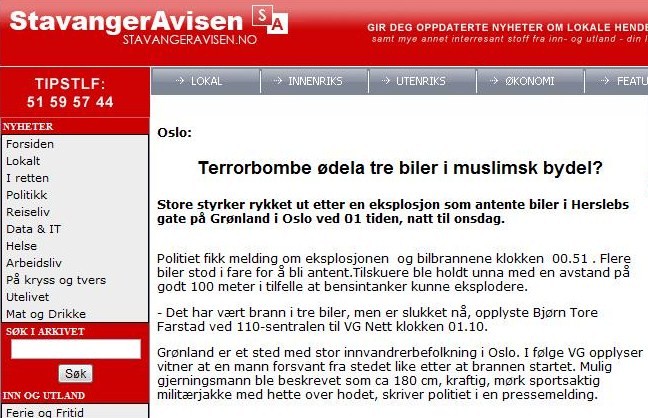 StavangerAvisen SA
STAVANGERAVISEN.NO

GIR DEG OPPDATERTE NYHETER OM LOKALE HENDE
samt mye annet interresant stoff fra inn- og utland - din l

TIPSTLF:
51 59 57 44

LOKAL
INNENRIKS
UTENRIKS
ØKONOMI
FEATU

NYHETER
Forsiden
Lokalt
I retten
Politikk
Reiseliv
Data & IT
Helse
Arbeidsliv
På kryss og tvers
Utelivet
Mat og Drikke

SØK I ARKIVET
Søk

INN OG UTLAND
Ferie og Fritid

Oslo:

Terrorbombe ødela tre biler i muslimsk bydel?

Store styrker rykket ut etter en eksplosjon som antente biler i Herslebs gate på Grønland i Oslo ved 01 tiden, natt til onsdag.

Politiet fikk melding om eksplosjonen og bilbrannene klokken 00.51 . Flere biler stod i fare for å bli antent.Tilskuere ble holdt unna med en avstand på godt 100 meter i tilfelle at bensintanker kunne eksplodere.

- Det har vært brann i tre biler, men er slukket nå, opplyste Bjørn Tore Farstad ved 110-sentralen til VG Nett klokken 01.10.

Grønland er et sted med stor innvandrerbefolkning i Oslo. I følge VG opplyser vitner at en mann forsvant fra stedet like etter at brannen startet. Mulig gjerningsmann ble beskrevet som ca 180 cm, kraftig, mørk sportsaktig militærjakke med hette over hodet, skriver politiet i en pressemelding.